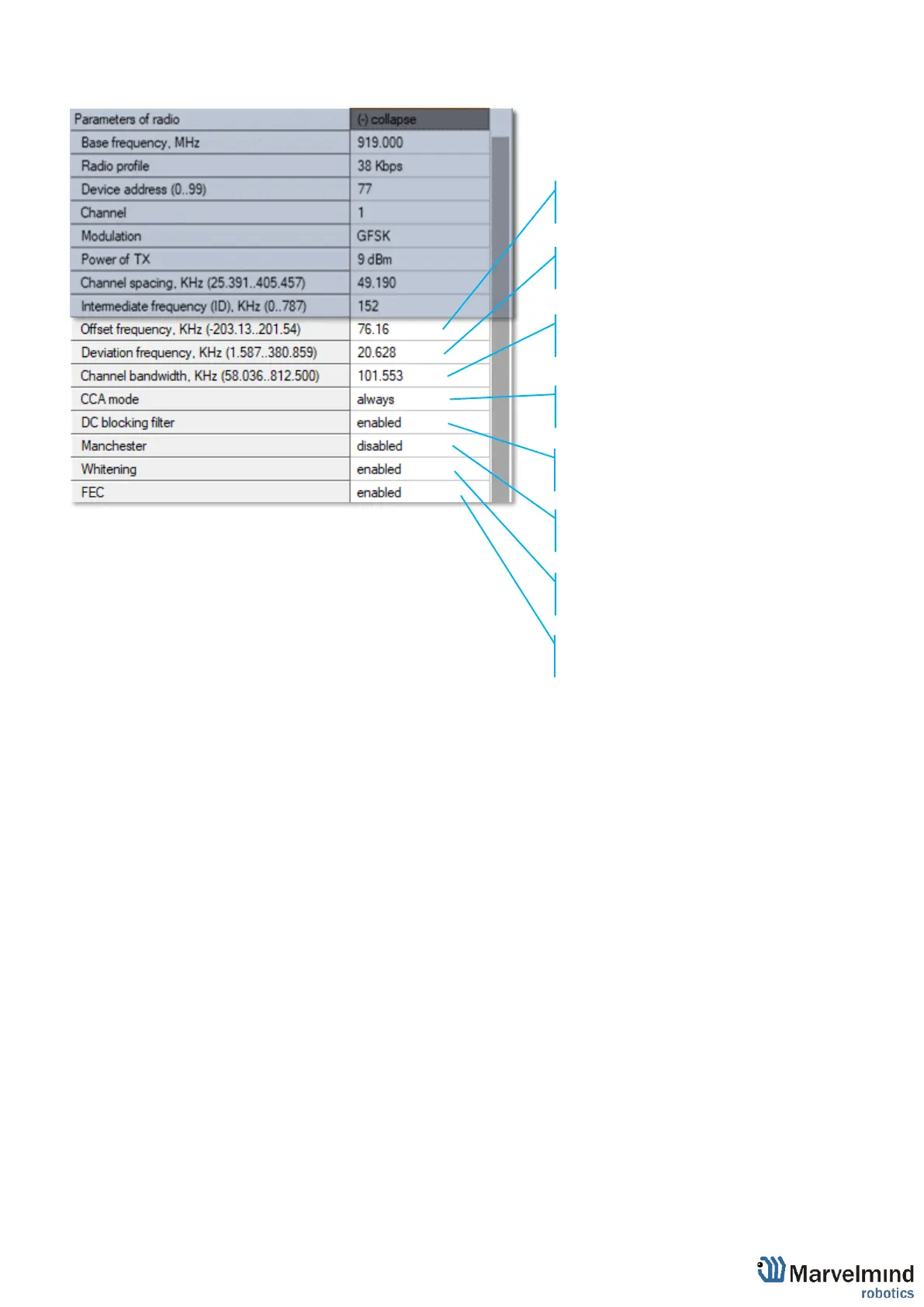 | Parameters of radio | (-) collapse |
|---|---|
| Base frequency, MHz | 919.000 |
| Radio profile | 38 Kbps |
| Device address (0..99) | 77 |
| Channel | 1 |
| Modulation | GFSK |
| Power of TX | 9 dBm |
| Channel spacing, KHz (25.391..405.457) | 49.190 |
| Intermediate frequency (ID), KHz (0..787) | 152 |
| Offset frequency, KHz (-203.13..201.54) | 76.16 |
| Deviation frequency, KHz (1.587..380.859) | 20.628 |
| Channel bandwidth, KHz (58.036..812.500) | 101.553 |
| CCA mode | always |
| DC blocking filter | enabled |
| Manchester | disabled |
| Whitening | enabled |
| FEC | enabled |

Marvelmind robotics